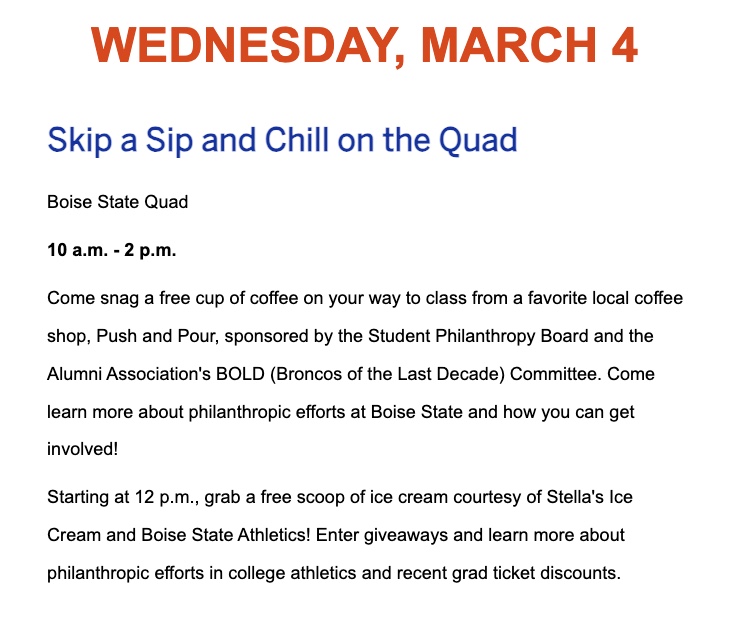 WEDNESDAY, MARCH 4

Skip a Sip and Chill on the Quad

Boise State Quad

10 a.m. - 2 p.m.

Come snag a free cup of coffee on your way to class from a favorite local coffee shop, Push and Pour, sponsored by the Student Philanthropy Board and the Alumni Association's BOLD (Broncos of the Last Decade) Committee. Come learn more about philanthropic efforts at Boise State and how you can get involved!

Starting at 12 p.m., grab a free scoop of ice cream courtesy of Stella's Ice Cream and Boise State Athletics! Enter giveaways and learn more about philanthropic efforts in college athletics and recent grad ticket discounts.